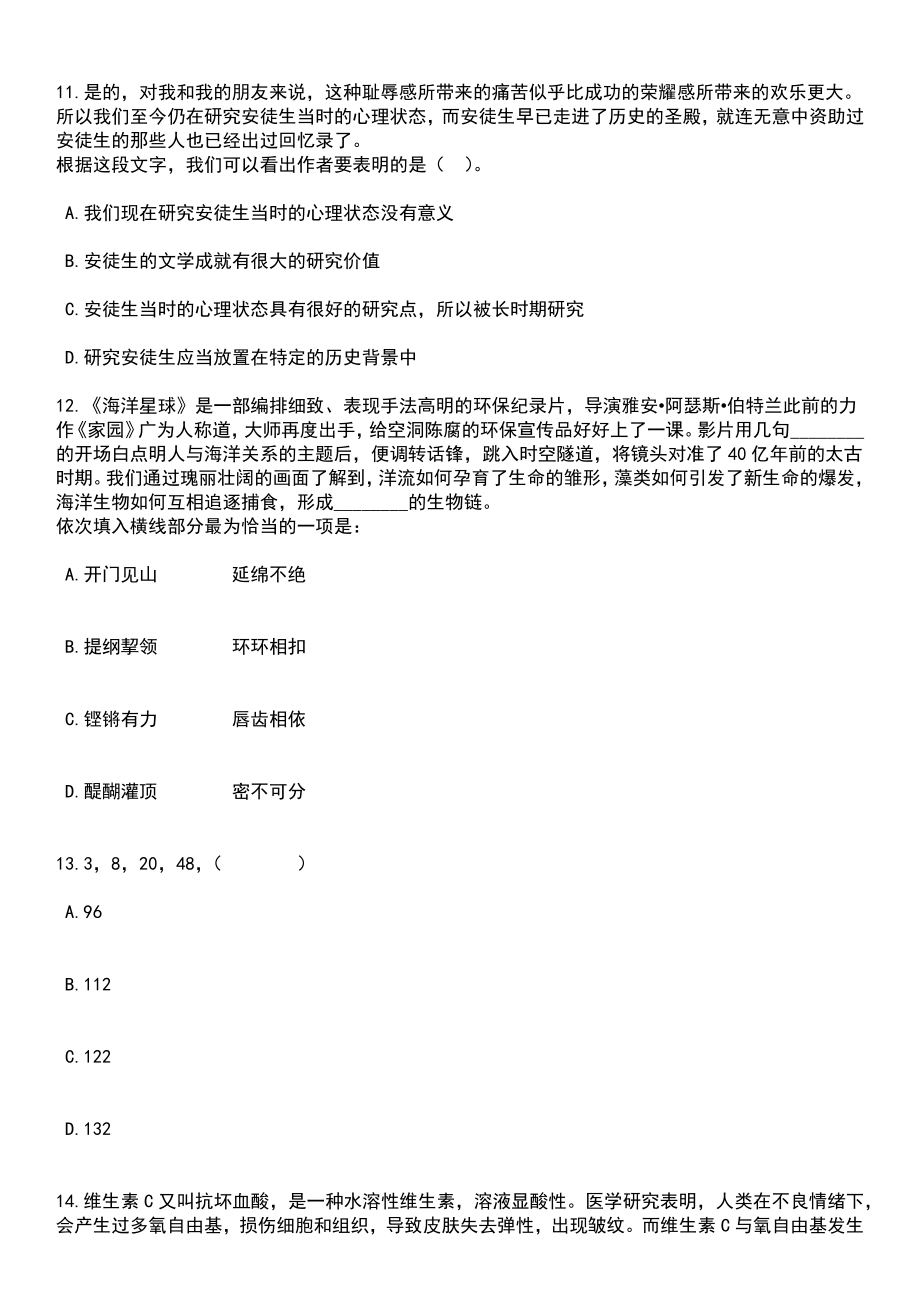 11.是的，对我和我的朋友来说，这种耻辱感所带来的痛苦似乎比成功的荣耀感所带来的欢乐更大。所以我们至今仍在研究安徒生当时的心理状态，而安徒生早已走进了历史的圣殿，就连无意中资助过安徒生的那些人也已经出过回忆录了。
根据这段文字，我们可以看出作者要表明的是（  ）。

A.我们现在研究安徒生当时的心理状态没有意义

B.安徒生的文学成就有很大的研究价值

C.安徒生当时的心理状态具有很好的研究点，所以被长时期研究

D.研究安徒生应当放置在特定的历史背景中

12.《海洋星球》是一部编排细致、表现手法高明的环保纪录片，导演雅安•阿瑟斯•伯特兰此前的力作《家园》广为人称道，大师再度出手，给空洞陈腐的环保宣传品好好上了一课。影片用几句________的开场白点明人与海洋关系的主题后，便调转话锋，跳入时空隧道，将镜头对准了40亿年前的太古时期。我们通过瑰丽壮阔的画面了解到，洋流如何孕育了生命的雏形，藻类如何引发了新生命的爆发，海洋生物如何互相追逐捕食，形成________的生物链。
依次填入横线部分最为恰当的一项是：

A.开门见山　　延绵不绝

B.提纲挈领　　环环相扣

C.铿锵有力　　唇齿相依

D.醍醐灌顶　　密不可分

13.3，8，20，48，（　　）

A.96

B.112

C.122

D.132

14.维生素C又叫抗坏血酸，是一种水溶性维生素，溶液显酸性。医学研究表明，人类在不良情绪下，会产生过多氧自由基，损伤细胞和组织，导致皮肤失去弹性，出现皱纹。而维生素C与氧自由基发生